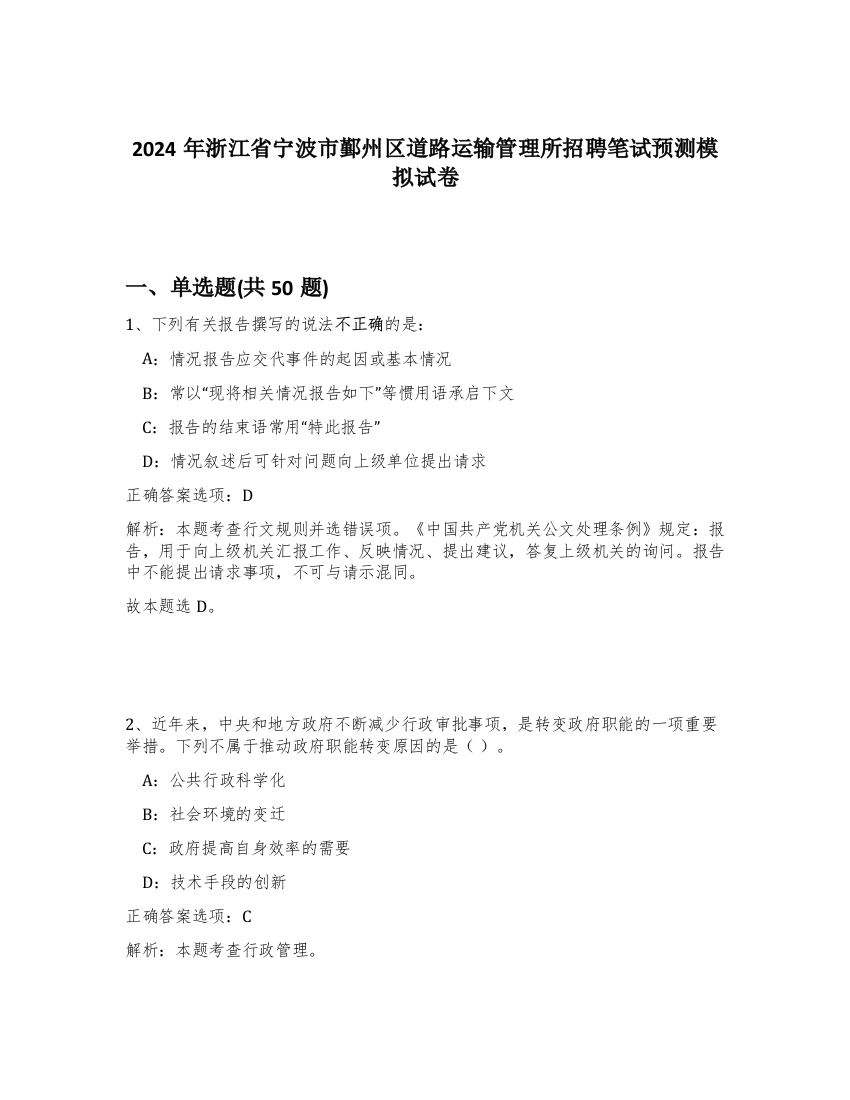 2024 年浙江省宁波市鄞州区道路运输管理所招聘笔试预测模拟试卷

一、单选题(共 50 题)

1、下列有关报告撰写的说法不正确的是：

A：情况报告应交代事件的起因或基本情况

B：常以“现将相关情况报告如下”等惯用语承启下文

C：报告的结束语常用“特此报告”

D：情况叙述后可针对问题向上级单位提出请求

正确答案选项：D

解析：本题考查行文规则并选错误项。《中国共产党机关公文处理条例》规定：报告，用于向上级机关汇报工作、反映情况、提出建议，答复上级机关的询问。报告中不能提出请求事项，不可与请示混同。

故本题选 D。

2、近年来，中央和地方政府不断减少行政审批事项，是转变政府职能的一项重要举措。下列不属于推动政府职能转变原因的是（ ）。

A：公共行政科学化

B：社会环境的变迁

C：政府提高自身效率的需要

D：技术手段的创新

正确答案选项：C

解析：本题考查行政管理。